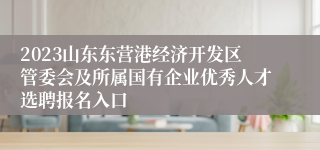 2023山东东营港经济开发区管委会及所属国有企业优秀人才选聘报名入口